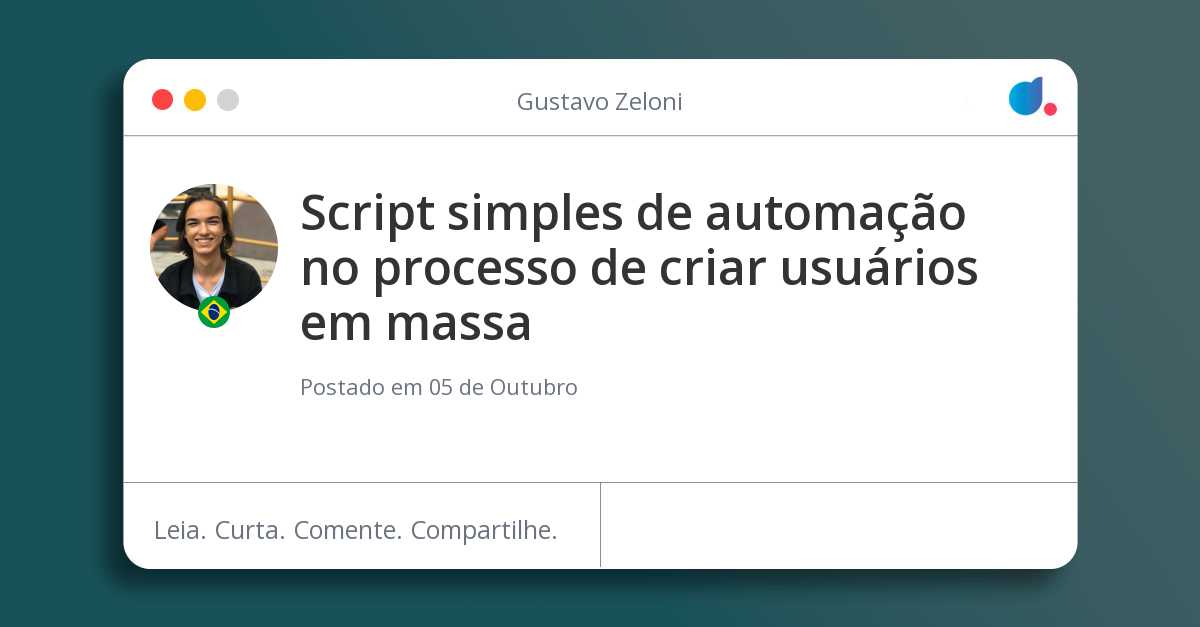 Gustavo Zeloni

Script simples de automação no processo de criar usuários em massa

Postado em 05 de Outubro

Leia. Curta. Comente. Compartilhe.